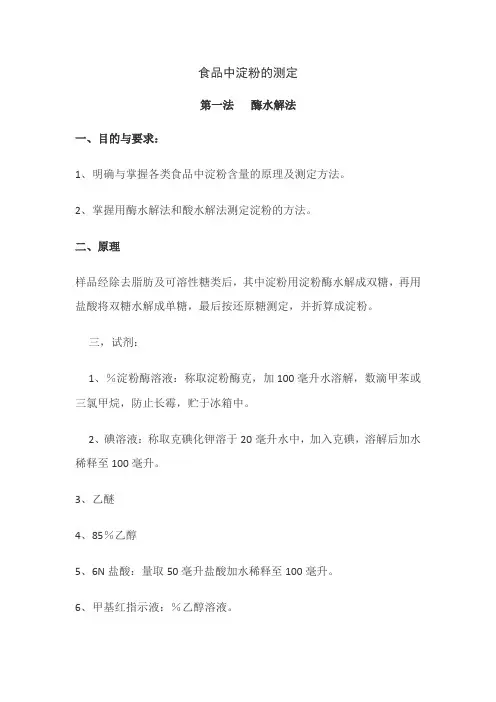 食品中淀粉的测定

第一法　酶水解法

一、目的与要求：

1、明确与掌握各类食品中淀粉含量的原理及测定方法。

2、掌握用酶水解法和酸水解法测定淀粉的方法。

二、原理

样品经除去脂肪及可溶性糖类后，其中淀粉用淀粉酶水解成双糖，再用盐酸将双糖水解成单糖，最后按还原糖测定，并折算成淀粉。

三，试剂：

1、%淀粉酶溶液：称取淀粉酶克，加 100 毫升水溶解，数滴甲苯或三氯甲烷，防止长霉，贮于冰箱中。

2、碘溶液：称取克碘化钾溶于 20 毫升水中，加入克碘，溶解后加水稀释至 100 毫升。

3、乙醚

4、85%乙醇

5、6N 盐酸：量取 50 毫升盐酸加水稀释至 100 毫升。

6、甲基红指示液：%乙醇溶液。